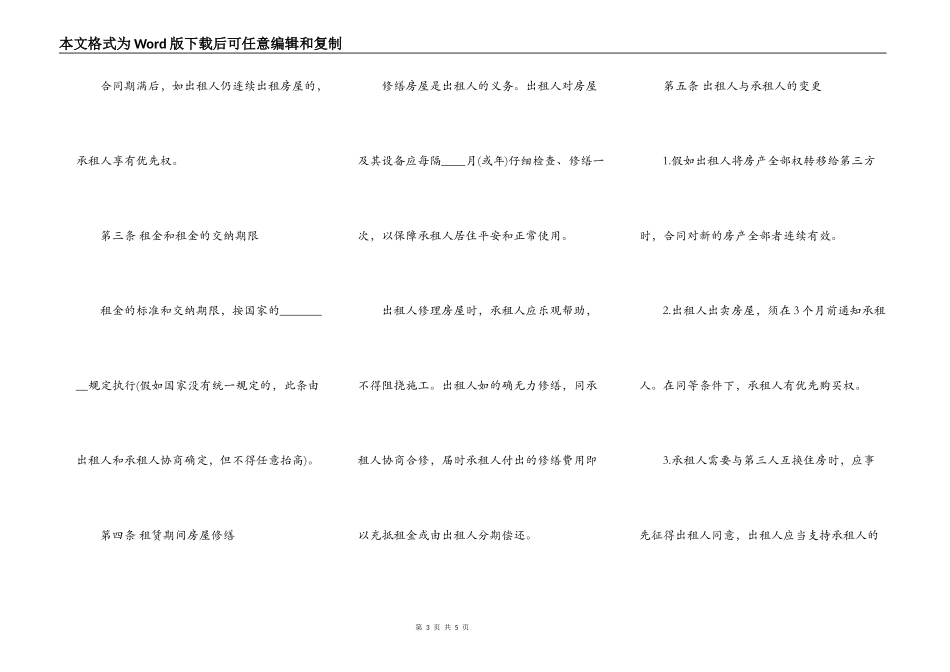 本文格式为Word版下载后可任意编辑和复制

合同期满后，如出租人仍连续出租房屋的，承租人享有优先权。

第三条 租金和租金的交纳期限

租金的标准和交纳期限，按国家的________规定执行(假如国家没有统一规定的，此条由出租人和承租人协商确定，但不得任意抬高)。

第四条 租赁期间房屋修缮

修缮房屋是出租人的义务。出租人对房屋及其设备应每隔____月(或年)仔细检查、修缮一次，以保障承租人居住平安和正常使用。

出租人修理房屋时，承租人应乐观帮助，不得阻挠施工。出租人如的确无力修缮，同承租人协商合修，届时承租人付出的修缮费用即以充抵租金或由出租人分期偿还。

第五条 出租人与承租人的变更

1.假如出租人将房产全部权转移给第三方时，合同对新的房产全部者连续有效。

2.出租人出卖房屋，须在3个月前通知承租人。在同等条件下，承租人有优先购买权。

3.承租人需要与第三人互换住房时，应事先征得出租人同意，出租人应当支持承租人的

第 3 页 共 5 页